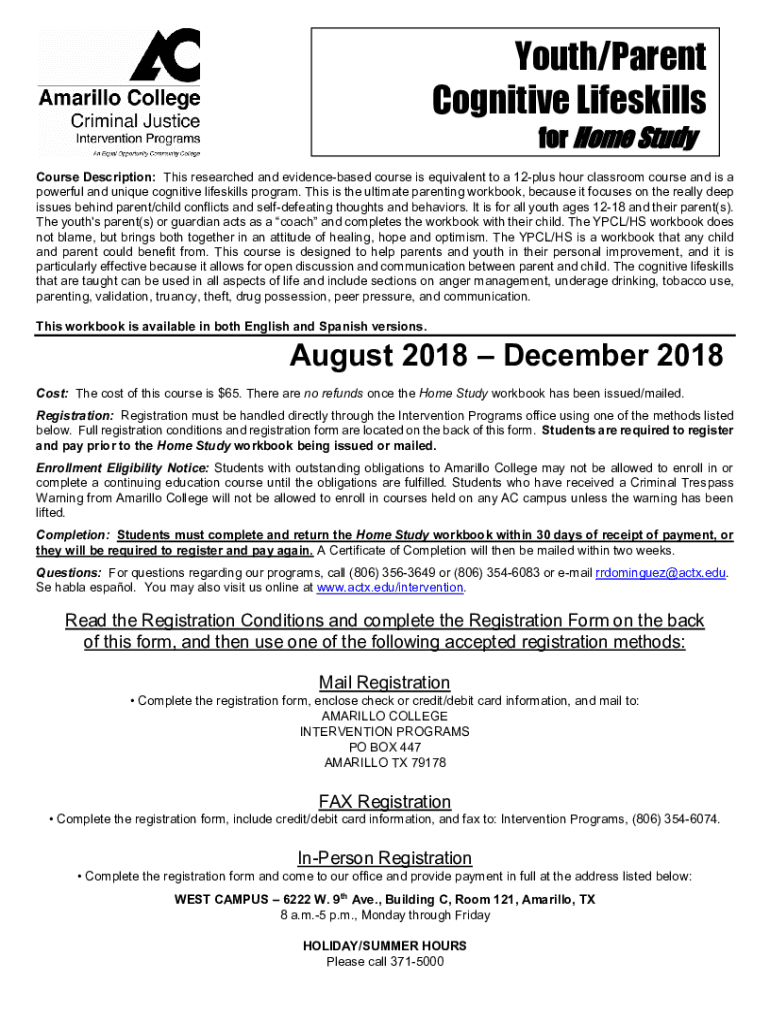 AC
Amarillo College
Criminal Justice
Intervention Programs
An Equal Opportunity Community College

Youth/Parent Cognitive Lifeskills for Home Study

Course Description: This researched and evidence-based course is equivalent to a 12-plus hour classroom course and is a powerful and unique cognitive lifeskills program. This is the ultimate parenting workbook, because it focuses on the really deep issues behind parent/child conflicts and self-defeating thoughts and behaviors. It is for all youth ages 12-18 and their parent(s). The youth's parent(s) or guardian acts as a "coach" and completes the workbook with their child. The YPCL/HS workbook does not blame, but brings both together in an attitude of healing, hope and optimism. The YPCL/HS is a workbook that any child and parent could benefit from. This course is designed to help parents and youth in their personal improvement, and it is particularly effective because it allows for open discussion and communication between parent and child. The cognitive lifeskills that are taught can be used in all aspects of life and include sections on anger management, underage drinking, tobacco use, parenting, validation, truancy, theft, drug possession, peer pressure, and communication.

This workbook is available in both English and Spanish versions.

August 2018 – December 2018

Cost: The cost of this course is $65. There are no refunds once the Home Study workbook has been issued/mailed.

Registration: Registration must be handled directly through the Intervention Programs office using one of the methods listed below. Full registration conditions and registration form are located on the back of this form. Students are required to register and pay prior to the Home Study workbook being issued or mailed.

Enrollment Eligibility Notice: Students with outstanding obligations to Amarillo College may not be allowed to enroll in or complete a continuing education course until the obligations are fulfilled. Students who have received a Criminal Trespass Warning from Amarillo College will not be allowed to enroll in courses held on any AC campus unless the warning has been lifted.

Completion: Students must complete and return the Home Study workbook within 30 days of receipt of payment, or they will be required to register and pay again. A Certificate of Completion will then be mailed within two weeks.

Questions: For questions regarding our programs, call (806) 356-3649 or (806) 354-6083 or e-mail rrdominguez@actx.edu. Se habla español. You may also visit us online at www.actx.edu/intervention.

Read the Registration Conditions and complete the Registration Form on the back of this form, and then use one of the following accepted registration methods:

Mail Registration

• Complete the registration form, enclose check or credit/debit card information, and mail to:
AMARILLO COLLEGE
INTERVENTION PROGRAMS
PO BOX 447
AMARILLO TX 79178

FAX Registration

• Complete the registration form, include credit/debit card information, and fax to: Intervention Programs, (806) 354-6074.

In-Person Registration

• Complete the registration form and come to our office and provide payment in full at the address listed below:
WEST CAMPUS – 6222 W. 9$^{th}$ Ave., Building C, Room 121, Amarillo, TX
8 a.m.-5 p.m., Monday through Friday

HOLIDAY/SUMMER HOURS
Please call 371-5000